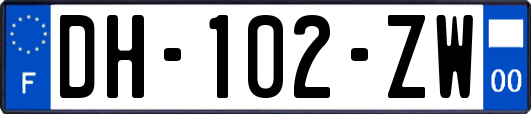 F
DH-102-ZW
00